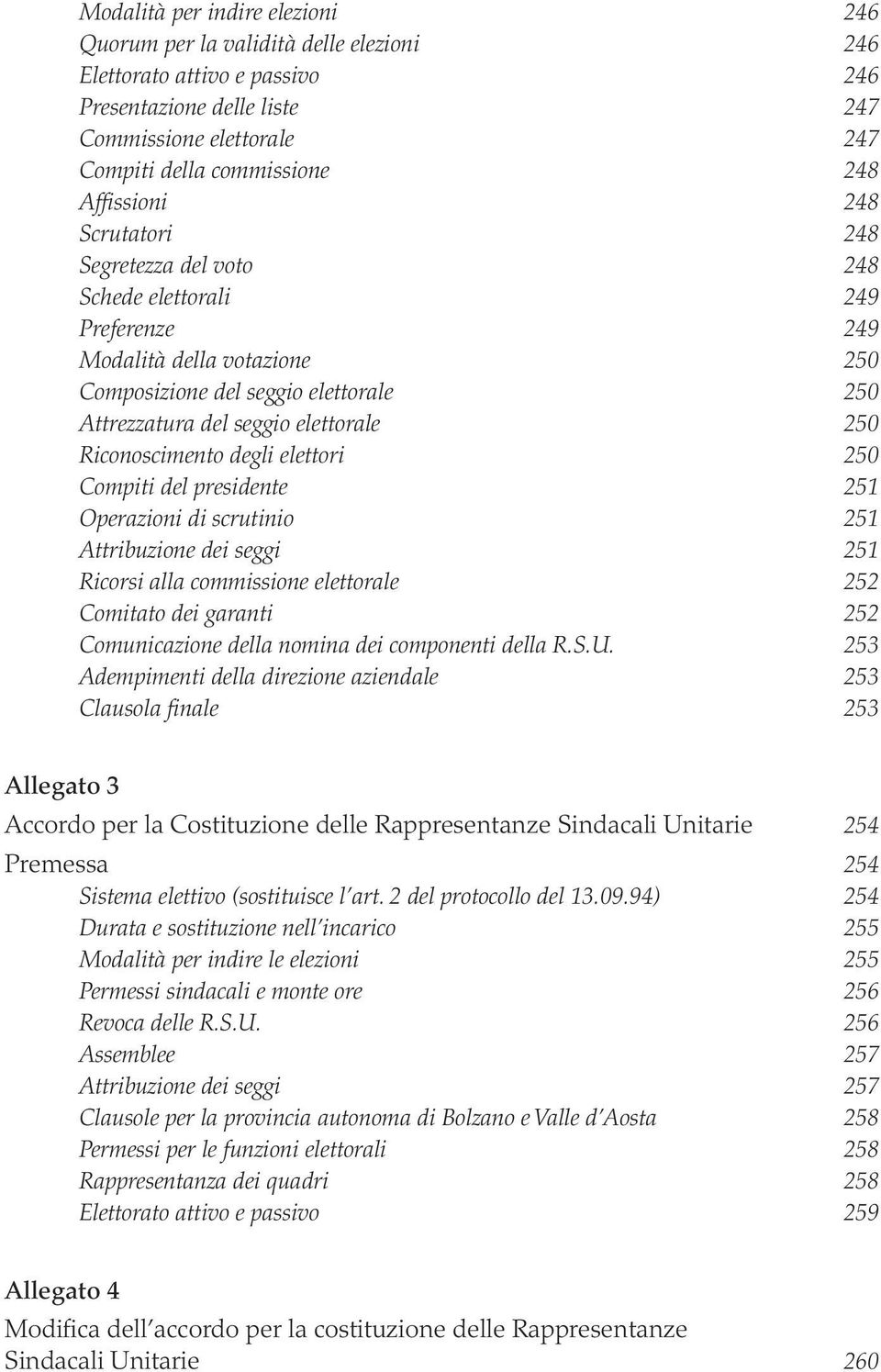 Modalità per indire elezioni 246
Quorum per la validità delle elezioni 246
Elettorato attivo e passivo 246
Presentazione delle liste 247
Commissione elettorale 247
Compiti della commissione 248
Affissioni 248
Scrutatori 248
Segretezza del voto 248
Schede elettorali 249
Preferenze 249
Modalità della votazione 250
Composizione del seggio elettorale 250
Attrezzatura del seggio elettorale 250
Riconoscimento degli elettori 250
Compiti del presidente 251
Operazioni di scrutinio 251
Attribuzione dei seggi 251
Ricorsi alla commissione elettorale 252
Comitato dei garanti 252
Comunicazione della nomina dei componenti della R.S.U. 253
Adempimenti della direzione aziendale 253
Clausola finale 253

Allegato 3

Accordo per la Costituzione delle Rappresentanze Sindacali Unitarie 254

Premessa 254
Sistema elettivo (sostituisce l'art. 2 del protocollo del 13.09.94) 254
Durata e sostituzione nell'incarico 255
Modalità per indire le elezioni 255
Permessi sindacali e monte ore 256
Revoca delle R.S.U. 256
Assemblee 257
Attribuzione dei seggi 257
Clausole per la provincia autonoma di Bolzano e Valle d'Aosta 258
Permessi per le funzioni elettorali 258
Rappresentanza dei quadri 258
Elettorato attivo e passivo 259

Allegato 4

Modifica dell'accordo per la costituzione delle Rappresentanze Sindacali Unitarie 260